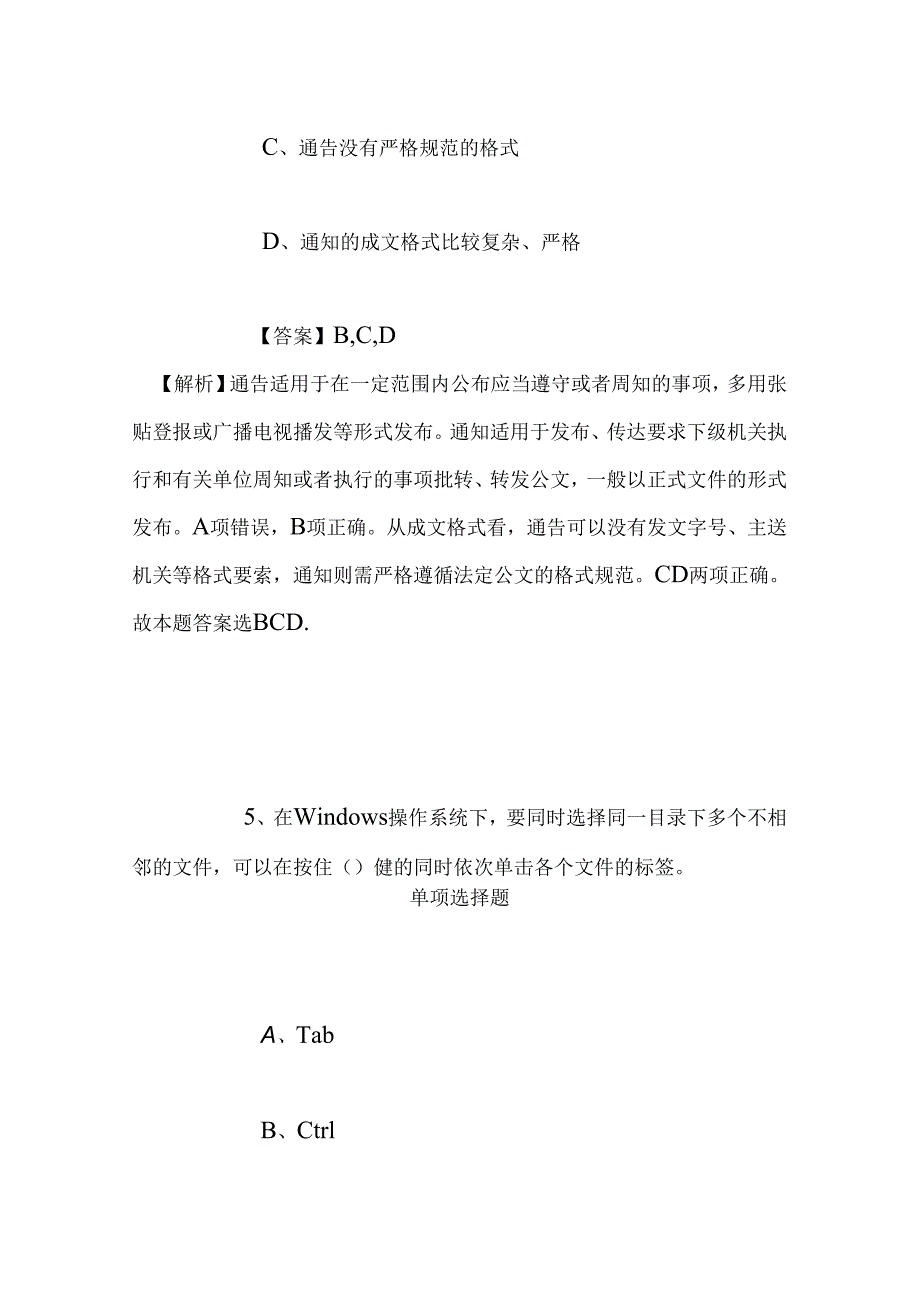 C、通告没有严格规范的格式

D、通知的成文格式比较复杂、严格

【答案】B,C,D

【解析】通告适用于在一定范围内公布应当遵守或者周知的事项，多用张贴登报或广播电视播发等形式发布。通知适用于发布、传达要求下级机关执行和有关单位周知或者执行的事项批转、转发公文，一般以正式文件的形式发布。A项错误，B项正确。从成文格式看，通告可以没有发文字号、主送机关等格式要素，通知则需严格遵循法定公文的格式规范。CD两项正确。故本题答案选BCD.

5、在Windows操作系统下，要同时选择同一目录下多个不相邻的文件，可以在按住（）健的同时依次单击各个文件的标签。

单项选择题

A、Tab

B、Ctrl